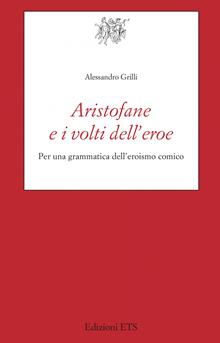 Alessandro Grilli

Aristofane
e i volti dell'eroe

Per una grammatica dell'eroismo comico

Edizioni ETS